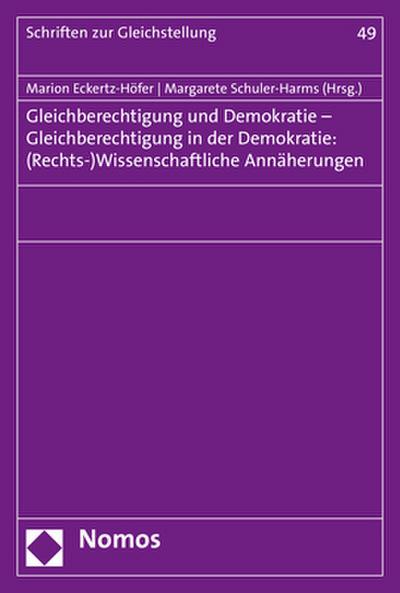 Schriften zur Gleichstellung

49

Marion Eckertz-Höfer | Margarete Schuler-Harms (Hrsg.)

Gleichberechtigung und Demokratie – Gleichberechtigung in der Demokratie: (Rechts-)Wissenschaftliche Annäherungen

Nomos